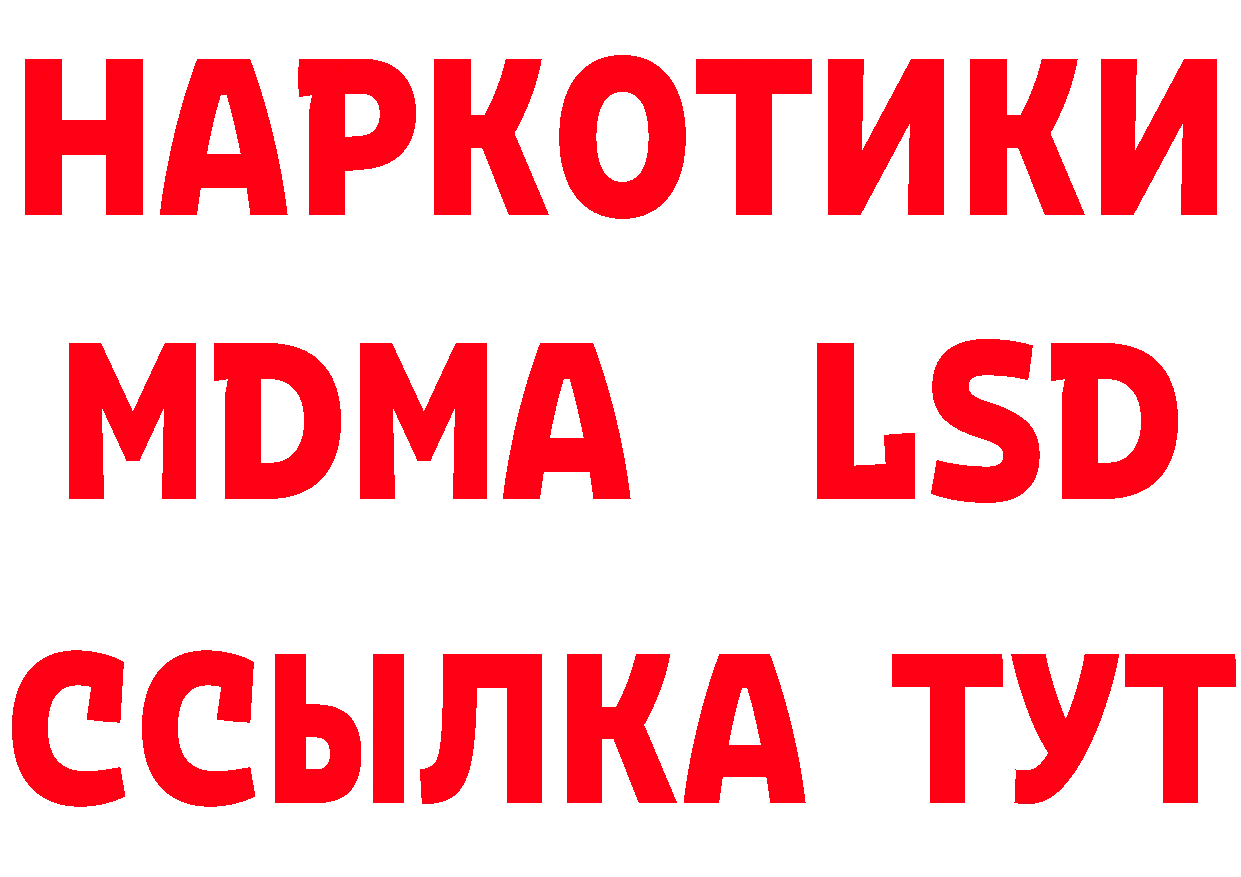 НАРКОТИКИ
MDMA LSD
ССЫЛКА ТУТ